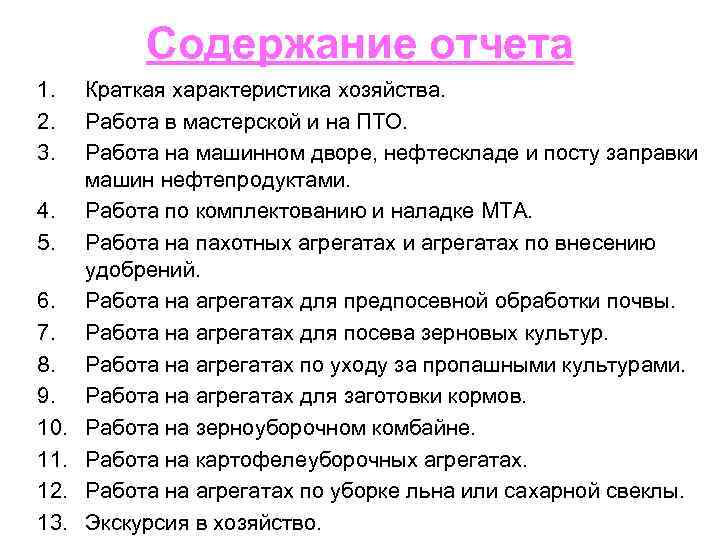 Содержание отчета

1. Краткая характеристика хозяйства.
2. Работа в мастерской и на ПТО.
3. Работа на машинном дворе, нефтескладе и посту заправки машин нефтепродуктами.
4. Работа по комплектованию и наладке МТА.
5. Работа на пахотных агрегатах и агрегатах по внесению удобрений.
6. Работа на агрегатах для предпосевной обработки почвы.
7. Работа на агрегатах для посева зерновых культур.
8. Работа на агрегатах по уходу за пропашными культурами.
9. Работа на агрегатах для заготовки кормов.
10. Работа на зерноуборочном комбайне.
11. Работа на картофелеуборочных агрегатах.
12. Работа на агрегатах по уборке льна или сахарной свеклы.
13. Экскурсия в хозяйство.